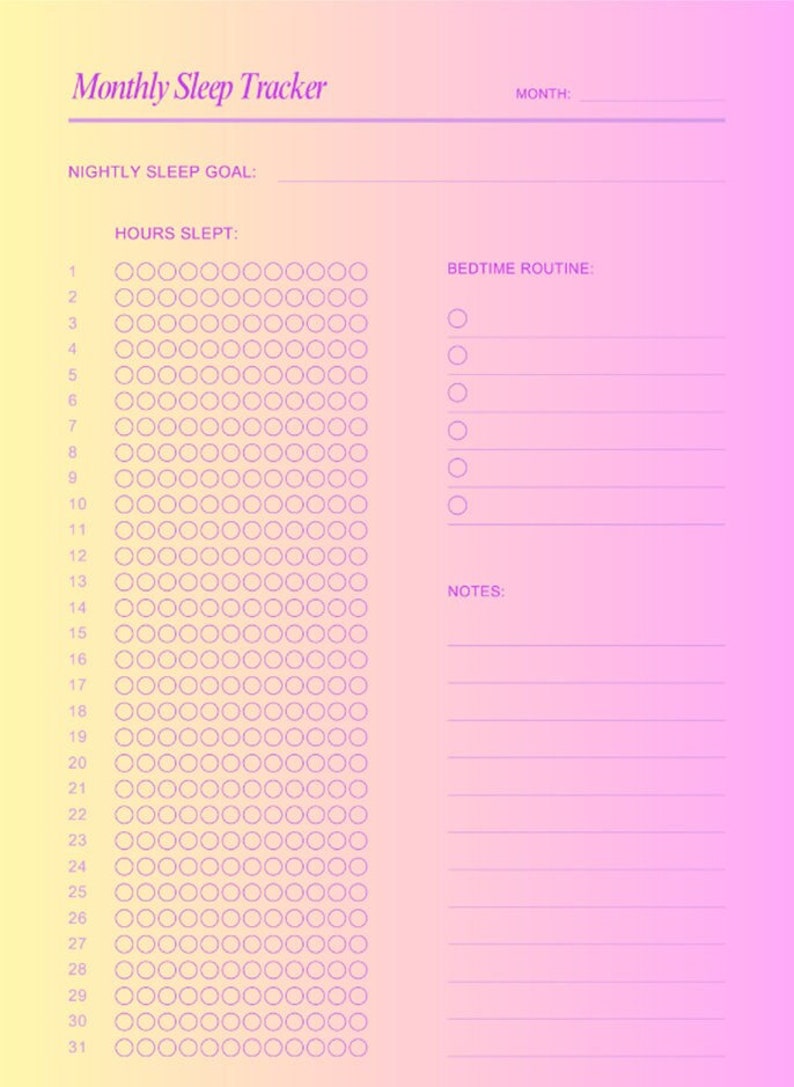 Monthly Sleep Tracker

MONTH:

NIGHTLY SLEEP GOAL:

HOURS SLEPT:

1
2
3
4
5
6
7
8
9
10
11
12
13
14
15
16
17
18
19
20
21
22
23
24
25
26
27
28
29
30
31

BEDTIME ROUTINE:

NOTES: